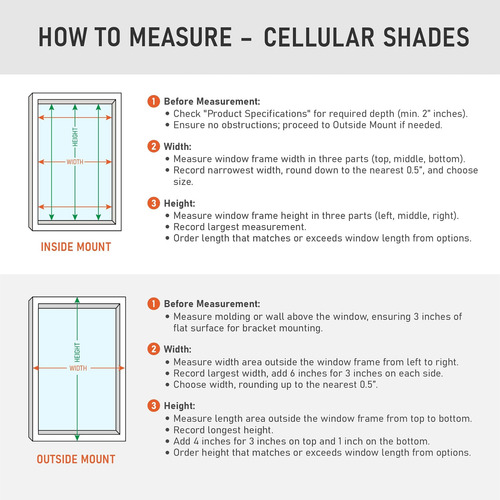 HOW TO MEASURE – CELLULAR SHADES

HEIGHT
WIDTH

INSIDE MOUNT

1 Before Measurement:
• Check "Product Specifications" for required depth (min. 2" inches).
• Ensure no obstructions; proceed to Outside Mount if needed.

2 Width:
• Measure window frame width in three parts (top, middle, bottom).
• Record narrowest width, round down to the nearest 0.5", and choose size.

3 Height:
• Measure window frame height in three parts (left, middle, right).
• Record largest measurement.
• Order length that matches or exceeds window length from options.

HEIGHT
WIDTH

OUTSIDE MOUNT

1 Before Measurement:
• Measure molding or wall above the window, ensuring 3 inches of flat surface for bracket mounting.

2 Width:
• Measure width area outside the window frame from left to right.
• Record largest width, add 6 inches for 3 inches on each side.
• Choose width, rounding up to the nearest 0.5".

3 Height:
• Measure length area outside the window frame from top to bottom.
• Record longest height.
• Add 4 inches for 3 inches on top and 1 inch on the bottom.
• Order height that matches or exceeds window length from options.